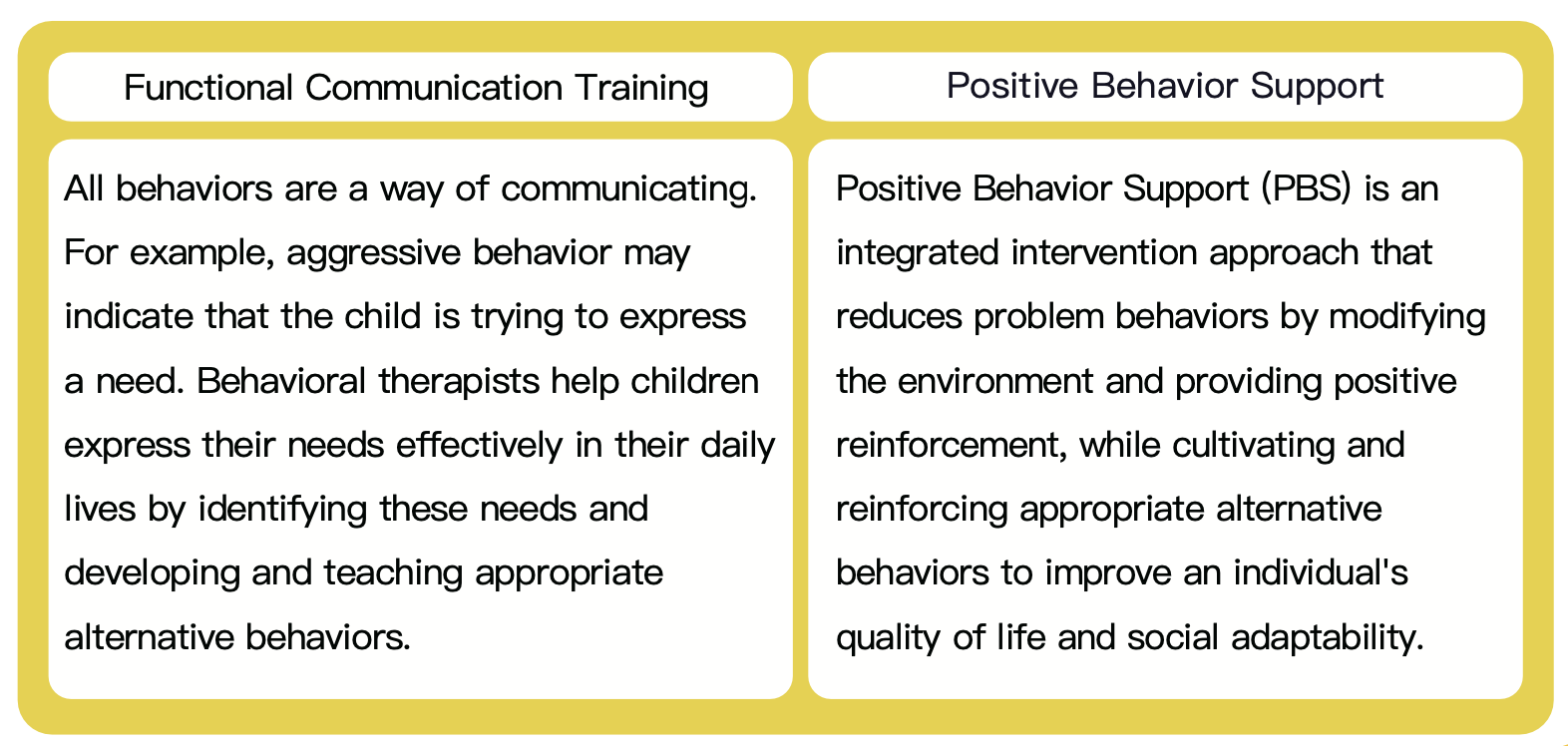 Functional Communication Training

All behaviors are a way of communicating. For example, aggressive behavior may indicate that the child is trying to express a need. Behavioral therapists help children express their needs effectively in their daily lives by identifying these needs and developing and teaching appropriate alternative behaviors.

Positive Behavior Support

Positive Behavior Support (PBS) is an integrated intervention approach that reduces problem behaviors by modifying the environment and providing positive reinforcement, while cultivating and reinforcing appropriate alternative behaviors to improve an individual's quality of life and social adaptability.